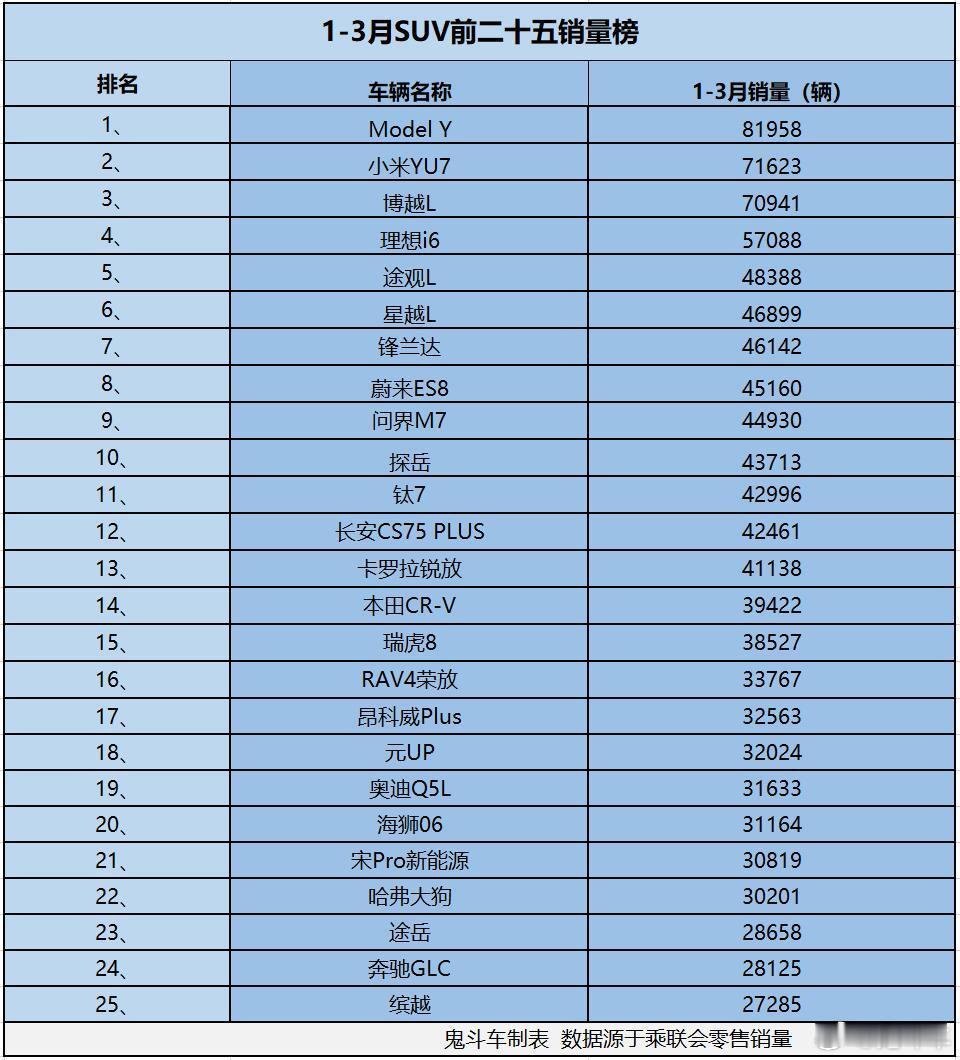 1-3月SUV前二十五销量榜

| 排名 | 车辆名称 | 1-3月销量（辆） |
|---|---|---|
| 1、 | Model Y | 81958 |
| 2、 | 小米YU7 | 71623 |
| 3、 | 博越L | 70941 |
| 4、 | 理想i6 | 57088 |
| 5、 | 途观L | 48388 |
| 6、 | 星越L | 46899 |
| 7、 | 锋兰达 | 46142 |
| 8、 | 蔚来ES8 | 45160 |
| 9、 | 问界M7 | 44930 |
| 10、 | 探岳 | 43713 |
| 11、 | 钛7 | 42996 |
| 12、 | 长安CS75 PLUS | 42461 |
| 13、 | 卡罗拉锐放 | 41138 |
| 14、 | 本田CR-V | 39422 |
| 15、 | 瑞虎8 | 38527 |
| 16、 | RAV4荣放 | 33767 |
| 17、 | 昂科威Plus | 32563 |
| 18、 | 元UP | 32024 |
| 19、 | 奥迪Q5L | 31633 |
| 20、 | 海狮06 | 31164 |
| 21、 | 宋Pro新能源 | 30819 |
| 22、 | 哈弗大狗 | 30201 |
| 23、 | 途岳 | 28658 |
| 24、 | 奔驰GLC | 28125 |
| 25、 | 缤越 | 27285 |

鬼斗车制表 数据源于乘联会零售销量